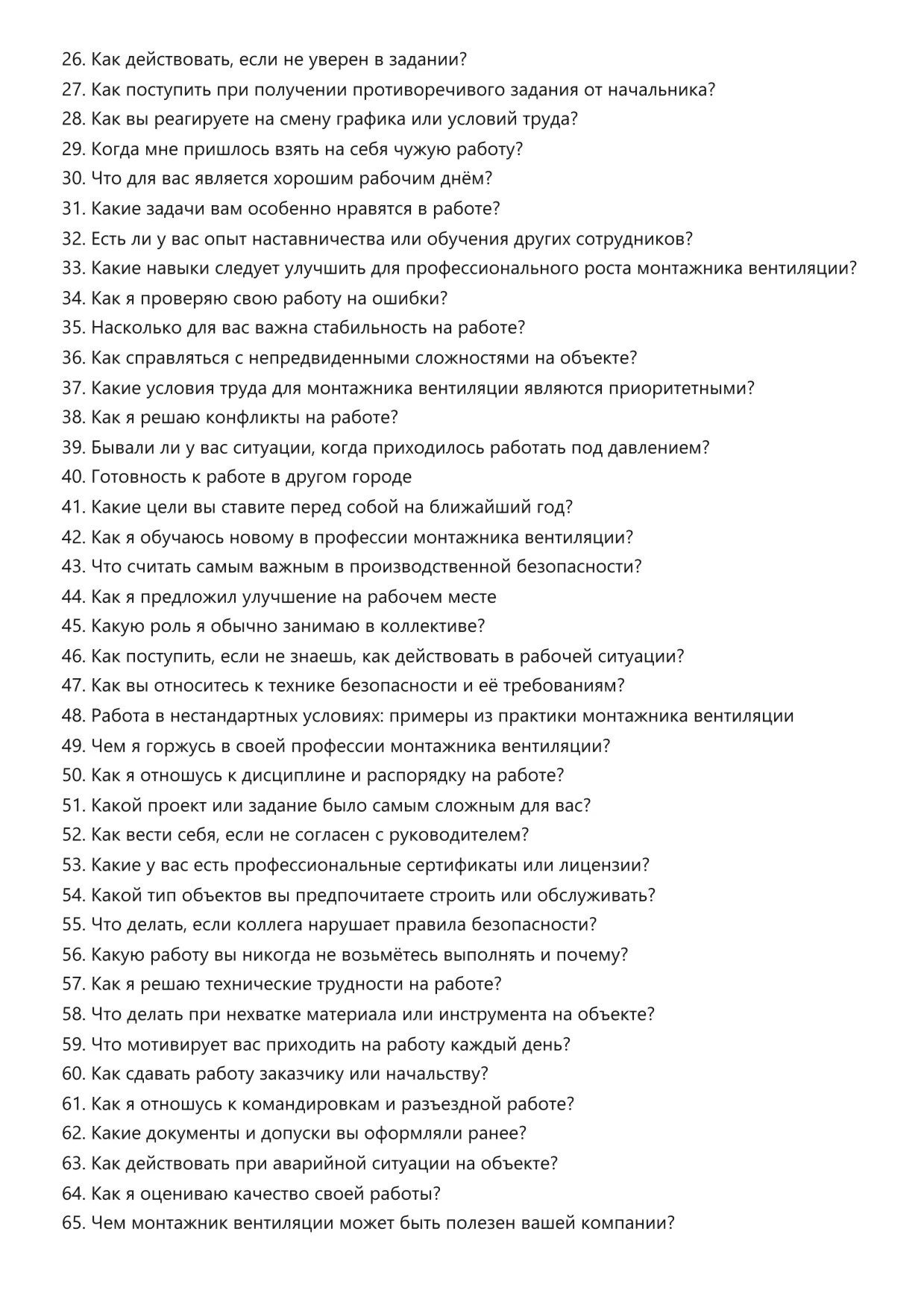 26. Как действовать, если не уверен в задании?
27. Как поступить при получении противоречивого задания от начальника?
28. Как вы реагируете на смену графика или условий труда?
29. Когда мне пришлось взять на себя чужую работу?
30. Что для вас является хорошим рабочим днём?
31. Какие задачи вам особенно нравятся в работе?
32. Есть ли у вас опыт наставничества или обучения других сотрудников?
33. Какие навыки следует улучшить для профессионального роста монтажника вентиляции?
34. Как я проверяю свою работу на ошибки?
35. Насколько для вас важна стабильность на работе?
36. Как справляться с непредвиденными сложностями на объекте?
37. Какие условия труда для монтажника вентиляции являются приоритетными?
38. Как я решаю конфликты на работе?
39. Бывали ли у вас ситуации, когда приходилось работать под давлением?
40. Готовность к работе в другом городе
41. Какие цели вы ставите перед собой на ближайший год?
42. Как я обучаюсь новому в профессии монтажника вентиляции?
43. Что считать самым важным в производственной безопасности?
44. Как я предложил улучшение на рабочем месте
45. Какую роль я обычно занимаю в коллективе?
46. Как поступить, если не знаешь, как действовать в рабочей ситуации?
47. Как вы относитесь к технике безопасности и её требованиям?
48. Работа в нестандартных условиях: примеры из практики монтажника вентиляции
49. Чем я горжусь в своей профессии монтажника вентиляции?
50. Как я отношусь к дисциплине и распорядку на работе?
51. Какой проект или задание было самым сложным для вас?
52. Как вести себя, если не согласен с руководителем?
53. Какие у вас есть профессиональные сертификаты или лицензии?
54. Какой тип объектов вы предпочитаете строить или обслуживать?
55. Что делать, если коллега нарушает правила безопасности?
56. Какую работу вы никогда не возьмётесь выполнять и почему?
57. Как я решаю технические трудности на работе?
58. Что делать при нехватке материала или инструмента на объекте?
59. Что мотивирует вас приходить на работу каждый день?
60. Как сдавать работу заказчику или начальству?
61. Как я отношусь к командировкам и разъездной работе?
62. Какие документы и допуски вы оформляли ранее?
63. Как действовать при аварийной ситуации на объекте?
64. Как я оцениваю качество своей работы?
65. Чем монтажник вентиляции может быть полезен вашей компании?